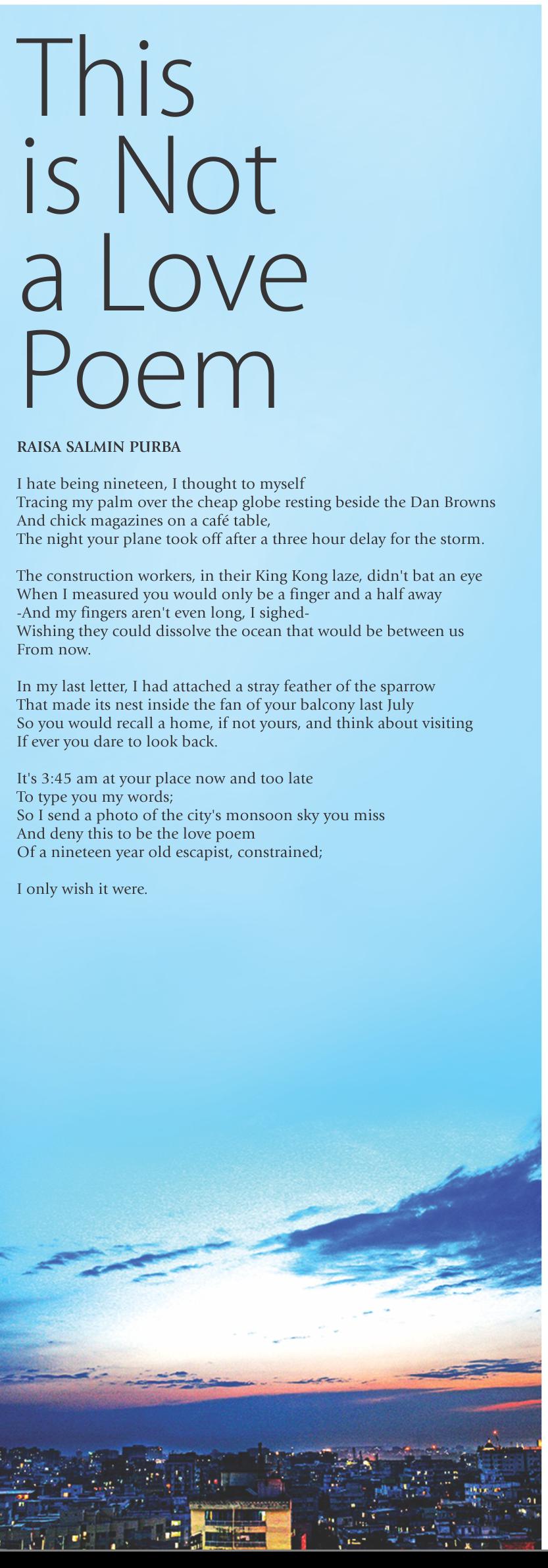 This is Not a Love Poem

RAISA SALMIN PURBA

I hate being nineteen, I thought to myself
Tracing my palm over the cheap globe resting beside the Dan Browns
And chick magazines on a café table,
The night your plane took off after a three hour delay for the storm.

The construction workers, in their King Kong laze, didn't bat an eye
When I measured you would only be a finger and a half away
-And my fingers aren't even long, I sighed-
Wishing they could dissolve the ocean that would be between us
From now.

In my last letter, I had attached a stray feather of the sparrow
That made its nest inside the fan of your balcony last July
So you would recall a home, if not yours, and think about visiting
If ever you dare to look back.

It's 3:45 am at your place now and too late
To type you my words;
So I send a photo of the city's monsoon sky you miss
And deny this to be the love poem
Of a nineteen year old escapist, constrained;

I only wish it were.